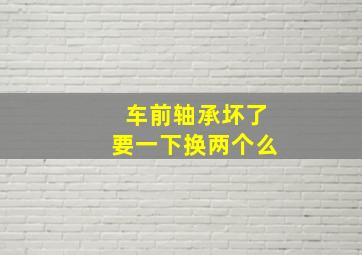 车前轴承坏了
要一下换两个么